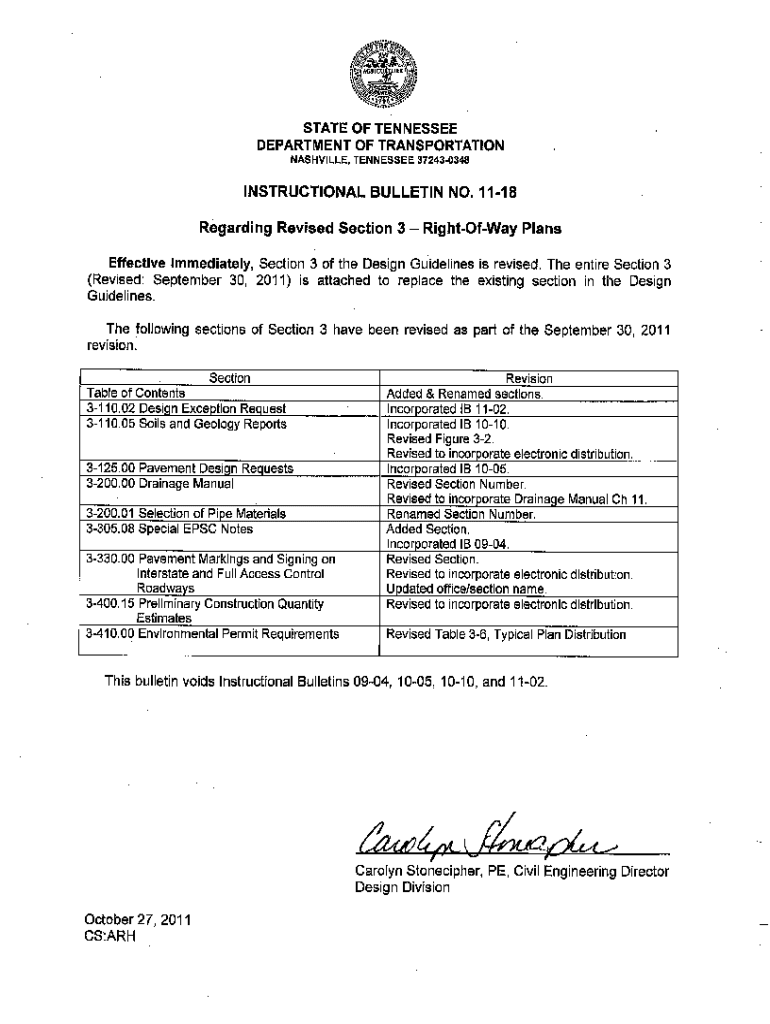 STATE OF TENNESSEE
DEPARTMENT OF TRANSPORTATION
NASHVILLE, TENNESSEE 37243-0348

INSTRUCTIONAL BULLETIN NO. 11-18

Regarding Revised Section 3 – Right-Of-Way Plans

Effective Immediately, Section 3 of the Design Guidelines is revised. The entire Section 3 (Revised: September 30, 2011) is attached to replace the existing section in the Design Guidelines.

The following sections of Section 3 have been revised as part of the September 30, 2011 revision.

| Section | Revision |
|---|---|
| Table of Contents | Added & Renamed sections. |
| 3-110.02 Design Exception Request | Incorporated IB 11-02. |
| 3-110.05 Soils and Geology Reports | Incorporated IB 10-10. Revised Figure 3-2. Revised to incorporate electronic distribution. |
| 3-125.00 Pavement Design Requests | Incorporated IB 10-05. |
| 3-200.00 Drainage Manual | Revised Section Number. Revised to incorporate Drainage Manual Ch 11. |
| 3-200.01 Selection of Pipe Materials | Renamed Section Number. |
| 3-305.08 Special EPSC Notes | Added Section. Incorporated IB 09-04. |
| 3-330.00 Pavement Markings and Signing on Interstate and Full Access Control Roadways | Revised Section. Revised to incorporate electronic distribution. Updated office/section name. |
| 3-400.15 Preliminary Construction Quantity Estimates | Revised to incorporate electronic distribution. |
| 3-410.00 Environmental Permit Requirements | Revised Table 3-6, Typical Plan Distribution |

This bulletin voids Instructional Bulletins 09-04, 10-05, 10-10, and 11-02.

Carolyn Stonecipher

Carolyn Stonecipher, PE, Civil Engineering Director
Design Division

October 27, 2011
CS:ARH